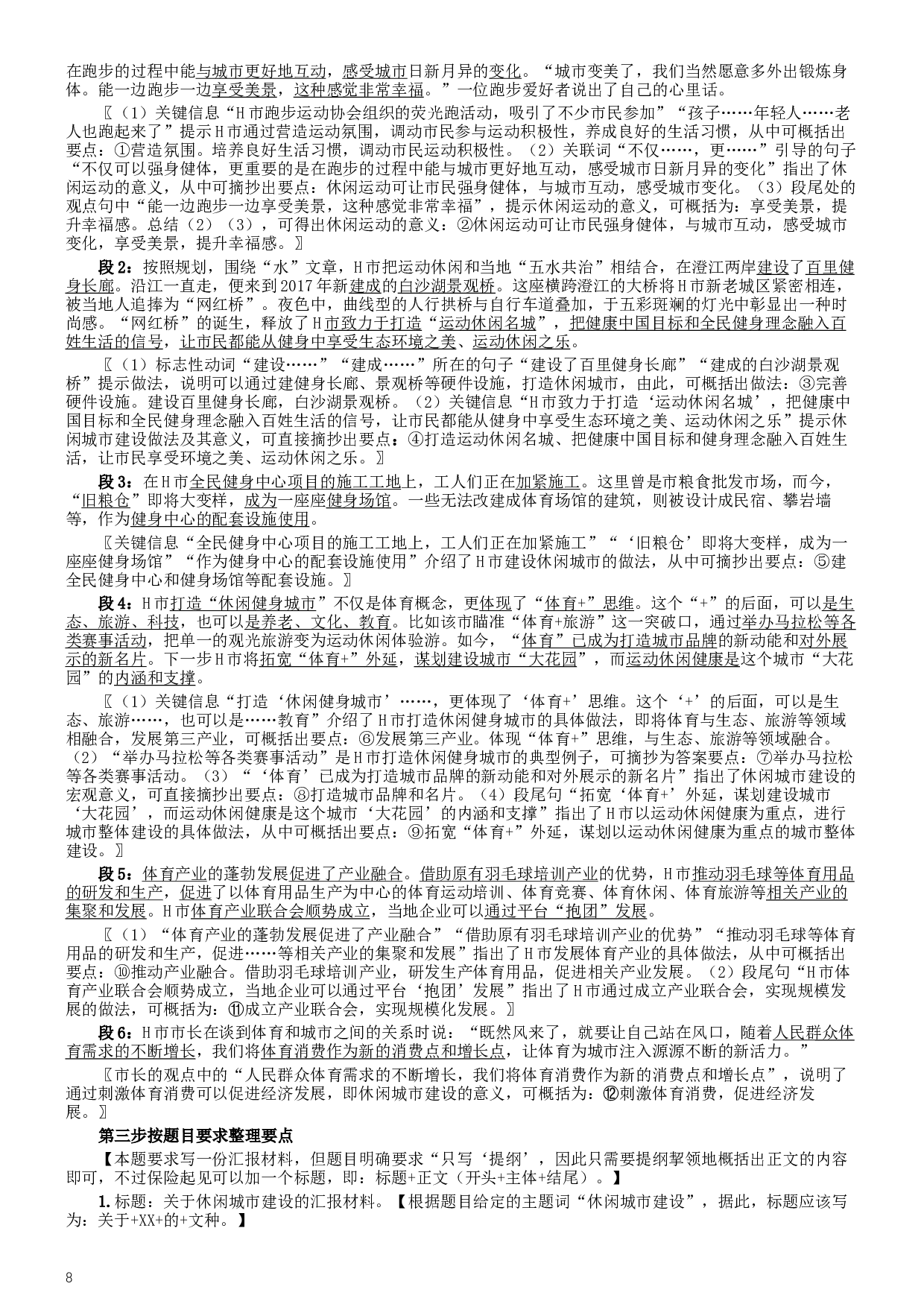 在跑步的过程中能与城市更好地互动，感受城市日新月异的变化。“城市变美了，我们当然愿意多外出锻炼身体。能一边跑步一边享受美景，这种感觉非常幸福。”一位跑步爱好者说出了自己的心里话。

〖（1）关键信息“H市跑步运动协会组织的荧光跑活动，吸引了不少市民参加”“孩子……年轻人……老人也跑起来了”提示H市通过营造运动氛围，调动市民参与运动积极性，养成良好的生活习惯，从中可概括出要点：①营造氛围。培养良好生活习惯，调动市民运动积极性。（2）关联词“不仅……，更……”引导的句子“不仅可以强身健体，更重要的是在跑步的过程中能与城市更好地互动，感受城市日新月异的变化”指出了休闲运动的意义，从中可摘抄出要点：休闲运动可让市民强身健体，与城市互动，感受城市变化。（3）段尾处的观点句中“能一边跑步一边享受美景，这种感觉非常幸福”，提示休闲运动的意义，可概括为：享受美景，提升幸福感。总结（2）（3），可得出休闲运动的意义：②休闲运动可让市民强身健体，与城市互动，感受城市变化，享受美景，提升幸福感。〗

段2：按照规划，围绕“水”文章，H市把运动休闲和当地“五水共治”相结合，在澄江两岸建设了百里健身长廊。沿江一直走，便来到2017年新建成的白沙湖景观桥。这座横跨澄江的大桥将H市新老城区紧密相连，被当地人追捧为“网红桥”。夜色中，曲线型的人行拱桥与自行车道叠加，于五彩斑斓的灯光中彰显出一种时尚感。“网红桥”的诞生，释放了H市致力于打造“运动休闲名城”，把健康中国目标和全民健身理念融入百姓生活的信号，让市民都能从健身中享受生态环境之美、运动休闲之乐。

〖（1）标志性动词“建设……”“建成……”所在的句子“建设了百里健身长廊”“建成的白沙湖景观桥”提示做法，说明可以通过建健身长廊、景观桥等硬件设施，打造休闲城市，由此，可概括出做法：③完善硬件设施。建设百里健身长廊，白沙湖景观桥。（2）关键信息“H市致力于打造‘运动休闲名城’，把健康中国目标和全民健身理念融入百姓生活的信号，让市民都能从健身中享受生态环境之美、运动休闲之乐”提示休闲城市建设做法及其意义，可直接摘抄出要点：④打造运动休闲名城、把健康中国目标和健身理念融入百姓生活，让市民享受环境之美、运动休闲之乐。〗

段3：在H市全民健身中心项目的施工工地上，工人们正在加紧施工。这里曾是市粮食批发市场，而今，“旧粮仓”即将大变样，成为一座座健身场馆。一些无法改建成体育场馆的建筑，则被设计成民宿、攀岩墙等，作为健身中心的配套设施使用。

〖关键信息“全民健身中心项目的施工工地上，工人们正在加紧施工”“‘旧粮仓’即将大变样，成为一座座健身场馆”“作为健身中心的配套设施使用”介绍了H市建设休闲城市的做法，从中可摘抄出要点：⑤建全民健身中心和健身场馆等配套设施。〗

段4：H市打造“休闲健身城市”不仅是体育概念，更体现了“体育+”思维。这个“+”的后面，可以是生态、旅游、科技，也可以是养老、文化、教育。比如该市瞄准“体育+旅游”这一突破口，通过举办马拉松等各类赛事活动，把单一的观光旅游变为运动休闲体验游。如今，“体育”已成为打造城市品牌的新动能和对外展示的新名片。下一步H市将拓宽“体育+”外延，谋划建设城市“大花园”，而运动休闲健康是这个城市“大花园”的内涵和支撑。

〖（1）关键信息“打造‘休闲健身城市’……，更体现了‘体育+’思维。这个‘+’的后面，可以是生态、旅游……，也可以是……教育”介绍了H市打造休闲健身城市的具体做法，即将体育与生态、旅游等领域相融合，发展第三产业，可概括出要点：⑥发展第三产业。体现“体育+”思维，与生态、旅游等领域融合。（2）“举办马拉松等各类赛事活动”是H市打造休闲健身城市的典型例子，可摘抄为答案要点：⑦举办马拉松等各类赛事活动。（3）“‘体育’已成为打造城市品牌的新动能和对外展示的新名片”指出了休闲城市建设的宏观意义，可直接摘抄出要点：⑧打造城市品牌和名片。（4）段尾句“拓宽‘体育+’外延，谋划建设城市‘大花园’，而运动休闲健康是这个城市‘大花园’的内涵和支撑”指出了H市以运动休闲健康为重点，进行城市整体建设的具体做法，从中可概括出要点：⑨拓宽“体育+”外延，谋划以运动休闲健康为重点的城市整体建设。〗

段5：体育产业的蓬勃发展促进了产业融合。借助原有羽毛球培训产业的优势，H市推动羽毛球等体育用品的研发和生产，促进了以体育用品生产为中心的体育运动培训、体育竞赛、体育休闲、体育旅游等相关产业的集聚和发展。H市体育产业联合会顺势成立，当地企业可以通过平台“抱团”发展。

〖（1）“体育产业的蓬勃发展促进了产业融合”“借助原有羽毛球培训产业的优势”“推动羽毛球等体育用品的研发和生产，促进……等相关产业的集聚和发展”指出了H市发展体育产业的具体做法，从中可概括出要点：⑩推动产业融合。借助羽毛球培训产业，研发生产体育用品，促进相关产业发展。（2）段尾句“H市体育产业联合会顺势成立，当地企业可以通过平台‘抱团’发展”指出了H市通过成立产业联合会，实现规模发展的做法，可概括为：⑪成立产业联合会，实现规模化发展。〗

段6：H市市长在谈到体育和城市之间的关系时说：“既然风来了，就要让自己站在风口，随着人民群众体育需求的不断增长，我们将体育消费作为新的消费点和增长点，让体育为城市注入源源不断的新活力。”

〖市长的观点中的“人民群众体育需求的不断增长，我们将体育消费作为新的消费点和增长点”，说明了通过刺激体育消费可以促进经济发展，即休闲城市建设的意义，可概括为：⑫刺激体育消费，促进经济发展。〗

第三步按题目要求整理要点

【本题要求写一份汇报材料，但题目明确要求“只写‘提纲’，因此只需要提纲挈领地概括出正文的内容即可，不过保险起见可以加一个标题，即：标题+正文（开头+主体+结尾）。】

1.标题：关于休闲城市建设的汇报材料。【根据题目给定的主题词“休闲城市建设”，据此，标题应该写为：关于+XX+的+文种。】

8